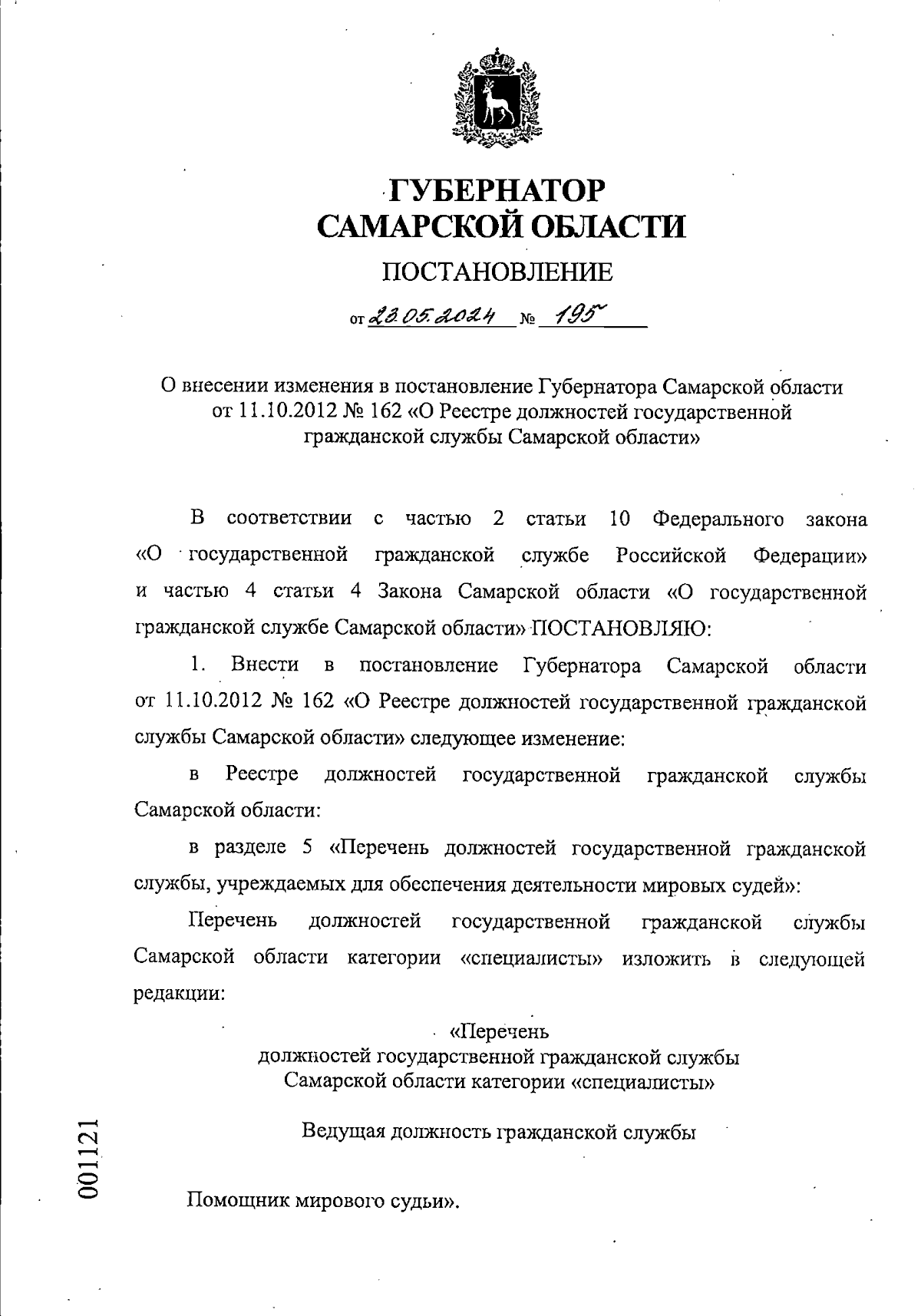 ГУБЕРНАТОР
САМАРСКОЙ ОБЛАСТИ

ПОСТАНОВЛЕНИЕ

от 23.05.2024 № 195

О внесении изменения в постановление Губернатора Самарской области от 11.10.2012 № 162 «О Реестре должностей государственной гражданской службы Самарской области»

В соответствии с частью 2 статьи 10 Федерального закона «О государственной гражданской службе Российской Федерации» и частью 4 статьи 4 Закона Самарской области «О государственной гражданской службе Самарской области» ПОСТАНОВЛЯЮ:

1. Внести в постановление Губернатора Самарской области от 11.10.2012 № 162 «О Реестре должностей государственной гражданской службы Самарской области» следующее изменение:

в Реестре должностей государственной гражданской службы Самарской области:

в разделе 5 «Перечень должностей государственной гражданской службы, учреждаемых для обеспечения деятельности мировых судей»:

Перечень должностей государственной гражданской службы Самарской области категории «специалисты» изложить в следующей редакции:

«Перечень
должностей государственной гражданской службы
Самарской области категории «специалисты»

Ведущая должность гражданской службы

Помощник мирового судьи».

001121